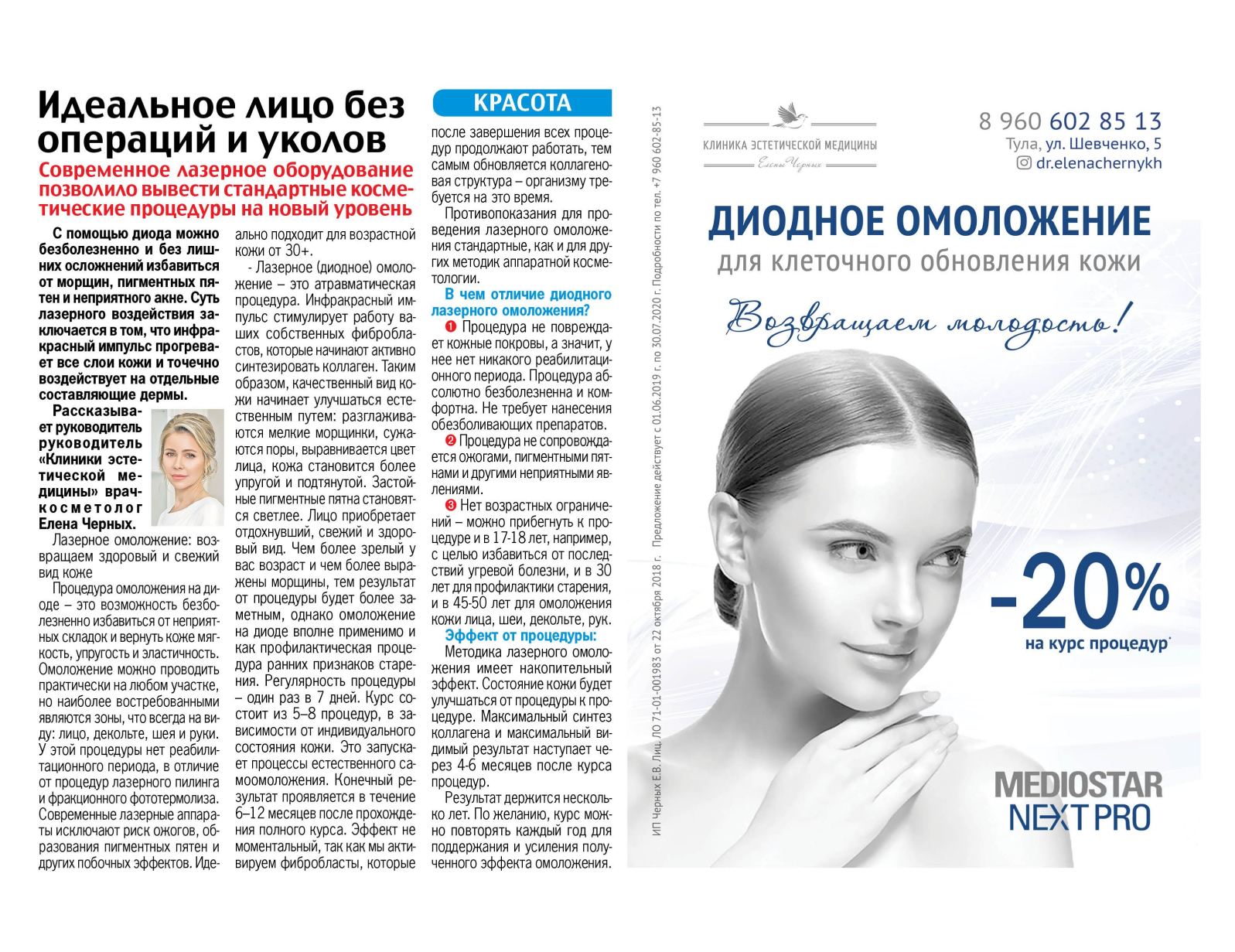 Идеальное лицо без операций и уколов

Современное лазерное оборудование позволило вывести стандартные косметические процедуры на новый уровень

С помощью диода можно безболезненно и без лишних осложнений избавиться от морщин, пигментных пятен и неприятного акне. Суть лазерного воздействия заключается в том, что инфракрасный импульс прогревает все слои кожи и точечно воздействует на отдельные составляющие дермы.

Рассказывает руководитель руководитель «Клиники эстетической медицины» врач-косметолог Елена Черных.

Лазерное омоложение: возвращаем здоровый и свежий вид коже

Процедура омоложения на диоде – это возможность безболезненно избавиться от неприятных складок и вернуть коже мягкость, упругость и эластичность. Омоложение можно проводить практически на любом участке, но наиболее востребованными являются зоны, что всегда на виду: лицо, декольте, шея и руки. У этой процедуры нет реабилитационного периода, в отличие от процедур лазерного пилинга и фракционного фототермолиза. Современные лазерные аппараты исключают риск ожогов, образования пигментных пятен и других побочных эффектов. Идеально подходит для возрастной кожи от 30+.

- Лазерное (диодное) омоложение – это атравматическая процедура. Инфракрасный импульс стимулирует работу ваших собственных фибробластов, которые начинают активно синтезировать коллаген. Таким образом, качественный вид кожи начинает улучшаться естественным путем: разглаживаются мелкие морщинки, сужаются поры, выравнивается цвет лица, кожа становится более упругой и подтянутой. Застойные пигментные пятна становятся светлее. Лицо приобретает отдохнувший, свежий и здоровый вид. Чем более зрелый у вас возраст и чем более выражены морщины, тем результат от процедуры будет более заметным, однако омоложение на диоде вполне применимо и как профилактическая процедура ранних признаков старения. Регулярность процедуры – один раз в 7 дней. Курс состоит из 5–8 процедур, в зависимости от индивидуального состояния кожи. Это запускает процессы естественного самоомоложения. Конечный результат проявляется в течение 6–12 месяцев после прохождения полного курса. Эффект не моментальный, так как мы активируем фибробласты, которые

КРАСОТА

после завершения всех процедур продолжают работать, тем самым обновляется коллагеновая структура – организму требуется на это время.

Противопоказания для проведения лазерного омоложения стандартные, как и для других методик аппаратной косметологии.

В чем отличие диодного лазерного омоложения?

❶ Процедура не повреждает кожные покровы, а значит, у нее нет никакого реабилитационного периода. Процедура абсолютно безболезненна и комфортна. Не требует нанесения обезболивающих препаратов.

❷ Процедура не сопровождается ожогами, пигментными пятнами и другими неприятными явлениями.

❸ Нет возрастных ограничений – можно прибегнуть к процедуре и в 17-18 лет, например, с целью избавиться от последствий угревой болезни, и в 30 лет для профилактики старения, и в 45-50 лет для омоложения кожи лица, шеи, декольте, рук.

Эффект от процедуры:

Методика лазерного омоложения имеет накопительный эффект. Состояние кожи будет улучшаться от процедуры к процедуре. Максимальный синтез коллагена и максимальный видимый результат наступает через 4-6 месяцев после курса процедур.

Результат держится несколько лет. По желанию, курс можно повторять каждый год для поддержания и усиления полученного эффекта омоложения.

ИП Черных Е.В. Лиц. ЛО 71-01-001983 от 22 октября 2018 г. Предложение действует с 01.06.2019 г. по 30.07.2020 г. Подробности по тел. +7 960 602-85-13

КЛИНИКА ЭСТЕТИЧЕСКОЙ МЕДИЦИНЫ
Елены Черных

8 960 602 85 13
Тула, ул. Шевченко, 5
dr.elenachernykh

ДИОДНОЕ ОМОЛОЖЕНИЕ
для клеточного обновления кожи

Возвращаем молодость!

-20%
на курс процедур*

MEDIOSTAR
NEXT PRO